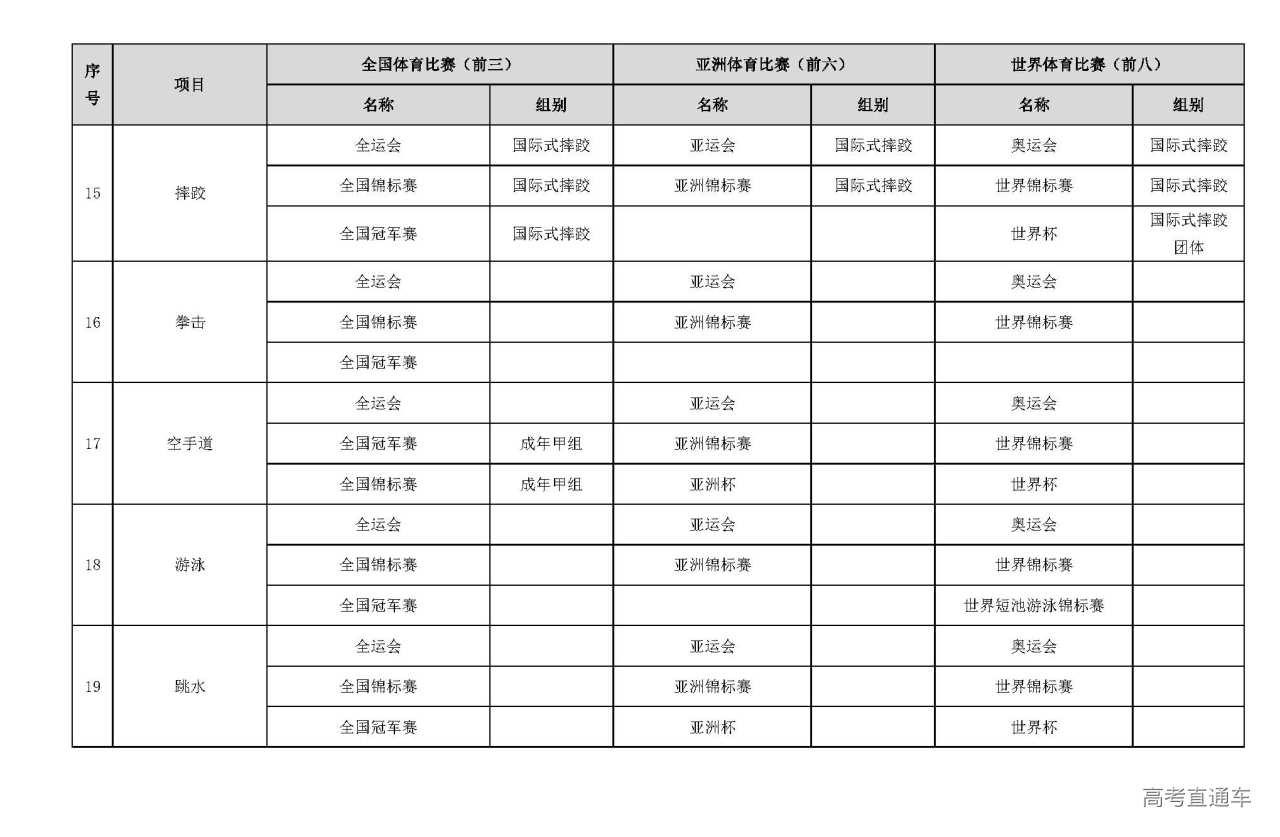 | 序号 | 项目 | 全国体育比赛（前三） | | 亚洲体育比赛（前六） | | 世界体育比赛（前八） | |
|---|---|---|---|---|---|---|---|
| | | 名称 | 组别 | 名称 | 组别 | 名称 | 组别 |
| 15 | 摔跤 | 全运会 | 国际式摔跤 | 亚运会 | 国际式摔跤 | 奥运会 | 国际式摔跤 |
| | | 全国锦标赛 | 国际式摔跤 | 亚洲锦标赛 | 国际式摔跤 | 世界锦标赛 | 国际式摔跤 |
| | | 全国冠军赛 | 国际式摔跤 | | | 世界杯 | 国际式摔跤团体 |
| 16 | 拳击 | 全运会 | | 亚运会 | | 奥运会 | |
| | | 全国锦标赛 | | 亚洲锦标赛 | | 世界锦标赛 | |
| | | 全国冠军赛 | | | | | |
| 17 | 空手道 | 全运会 | | 亚运会 | | 奥运会 | |
| | | 全国冠军赛 | 成年甲组 | 亚洲锦标赛 | | 世界锦标赛 | |
| | | 全国锦标赛 | 成年甲组 | 亚洲杯 | | 世界杯 | |
| 18 | 游泳 | 全运会 | | 亚运会 | | 奥运会 | |
| | | 全国锦标赛 | | 亚洲锦标赛 | | 世界锦标赛 | |
| | | 全国冠军赛 | | | | 世界短池游泳锦标赛 | |
| 19 | 跳水 | 全运会 | | 亚运会 | | 奥运会 | |
| | | 全国锦标赛 | | 亚洲锦标赛 | | 世界锦标赛 | |
| | | 全国冠军赛 | | 亚洲杯 | | 世界杯 | |

高考直通车